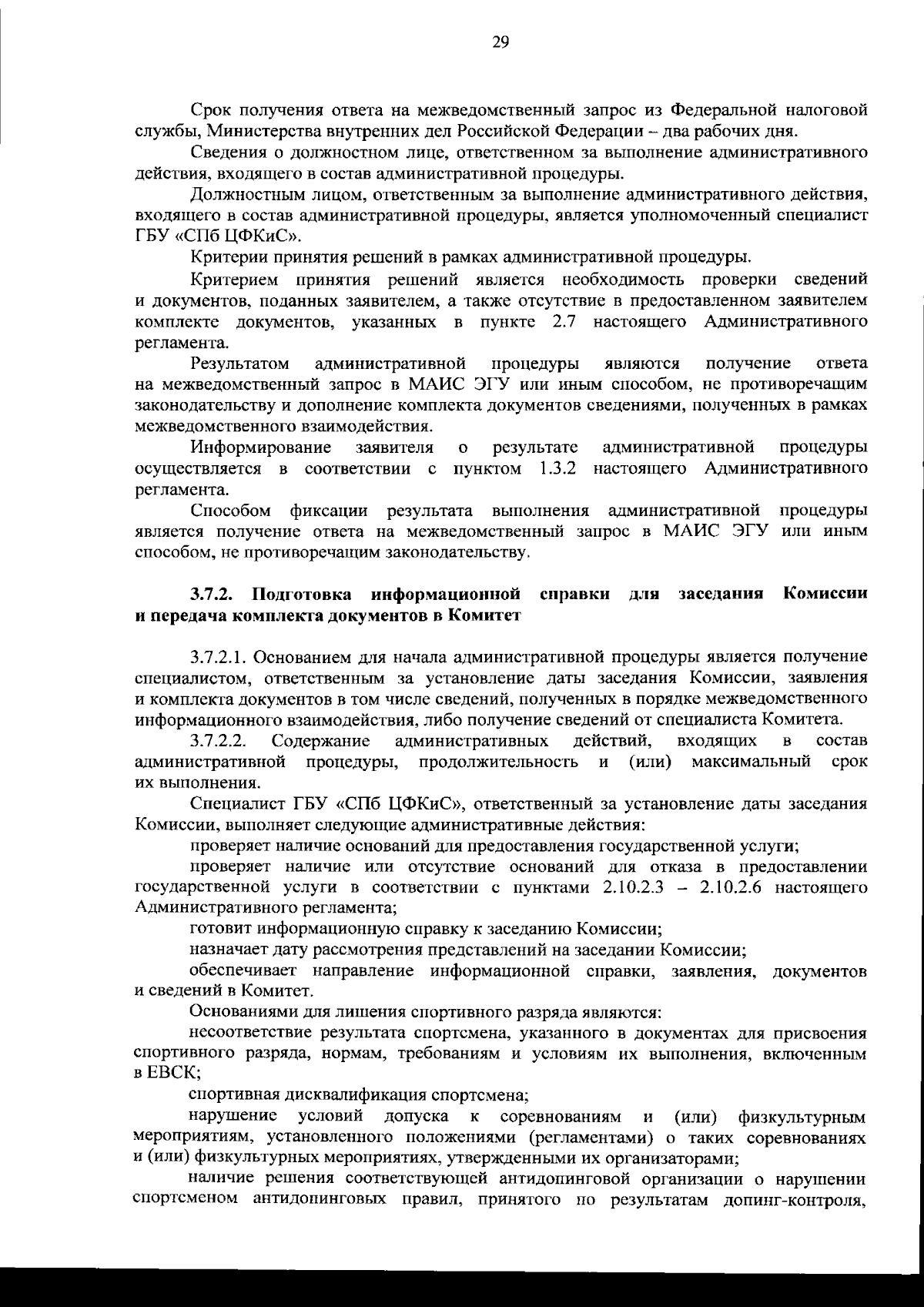 29

Срок получения ответа на межведомственный запрос из Федеральной налоговой службы, Министерства внутренних дел Российской Федерации – два рабочих дня.

Сведения о должностном лице, ответственном за выполнение административного действия, входящего в состав административной процедуры.

Должностным лицом, ответственным за выполнение административного действия, входящего в состав административной процедуры, является уполномоченный специалист ГБУ «СПб ЦФКиС».

Критерии принятия решений в рамках административной процедуры.

Критерием принятия решений является необходимость проверки сведений и документов, поданных заявителем, а также отсутствие в предоставленном заявителем комплекте документов, указанных в пункте 2.7 настоящего Административного регламента.

Результатом административной процедуры являются получение ответа на межведомственный запрос в МАИС ЭГУ или иным способом, не противоречащим законодательству и дополнение комплекта документов сведениями, полученных в рамках межведомственного взаимодействия.

Информирование заявителя о результате административной процедуры осуществляется в соответствии с пунктом 1.3.2 настоящего Административного регламента.

Способом фиксации результата выполнения административной процедуры является получение ответа на межведомственный запрос в МАИС ЭГУ или иным способом, не противоречащим законодательству.

3.7.2. Подготовка информационной справки для заседания Комиссии и передача комплекта документов в Комитет

3.7.2.1. Основанием для начала административной процедуры является получение специалистом, ответственным за установление даты заседания Комиссии, заявления и комплекта документов в том числе сведений, полученных в порядке межведомственного информационного взаимодействия, либо получение сведений от специалиста Комитета.

3.7.2.2. Содержание административных действий, входящих в состав административной процедуры, продолжительность и (или) максимальный срок их выполнения.

Специалист ГБУ «СПб ЦФКиС», ответственный за установление даты заседания Комиссии, выполняет следующие административные действия:

проверяет наличие оснований для предоставления государственной услуги;

проверяет наличие или отсутствие оснований для отказа в предоставлении государственной услуги в соответствии с пунктами 2.10.2.3 – 2.10.2.6 настоящего Административного регламента;

готовит информационную справку к заседанию Комиссии;

назначает дату рассмотрения представлений на заседании Комиссии;

обеспечивает направление информационной справки, заявления, документов и сведений в Комитет.

Основаниями для лишения спортивного разряда являются:

несоответствие результата спортсмена, указанного в документах для присвоения спортивного разряда, нормам, требованиям и условиям их выполнения, включенным в ЕВСК;

спортивная дисквалификация спортсмена;

нарушение условий допуска к соревнованиям и (или) физкультурным мероприятиям, установленного положениями (регламентами) о таких соревнованиях и (или) физкультурных мероприятиях, утвержденными их организаторами;

наличие решения соответствующей антидопинговой организации о нарушении спортсменом антидопинговых правил, принятого по результатам допинг-контроля,